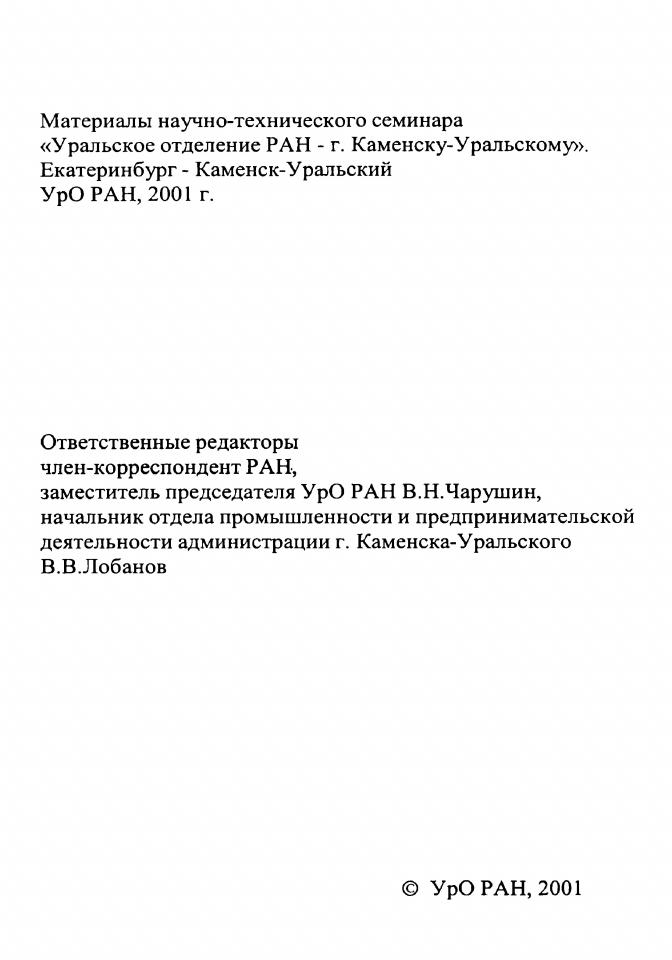 Материалы научно-технического семинара «Уральское отделение РАН - г. Каменску-Уральскому». Екатеринбург - Каменск-Уральский УрО РАН, 2001 г.

Ответственные редакторы член-корреспондент РАН, заместитель председателя УрО РАН В.Н.Чарушин, начальник отдела промышленности и предпринимательской деятельности администрации г. Каменска-Уральского В.В.Лобанов

© УрО РАН, 2001